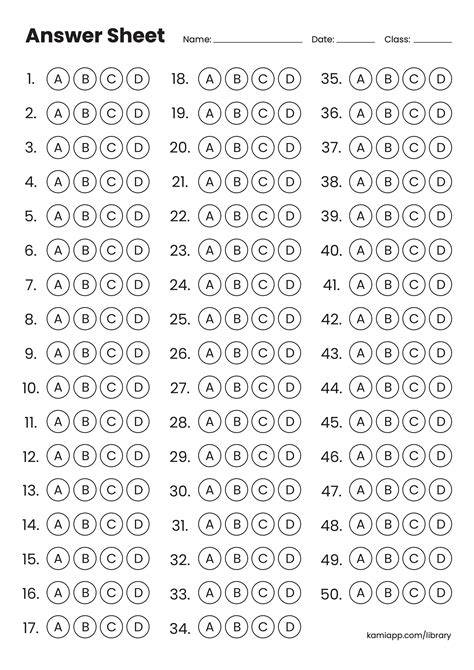 Answer Sheet Name: ____ Date: ____ Class: ____

1. A B C D
2. A B C D
3. A B C D
4. A B C D
5. A B C D
6. A B C D
7. A B C D
8. A B C D
9. A B C D
10. A B C D
11. A B C D
12. A B C D
13. A B C D
14. A B C D
15. A B C D
16. A B C D
17. A B C D

18. A B C D
19. A B C D
20. A B C D
21. A B C D
22. A B C D
23. A B C D
24. A B C D
25. A B C D
26. A B C D
27. A B C D
28. A B C D
29. A B C D
30. A B C D
31. A B C D
32. A B C D
33. A B C D
34. A B C D

35. A B C D
36. A B C D
37. A B C D
38. A B C D
39. A B C D
40. A B C D
41. A B C D
42. A B C D
43. A B C D
44. A B C D
45. A B C D
46. A B C D
47. A B C D
48. A B C D
49. A B C D
50. A B C D

kamiapp.com/library